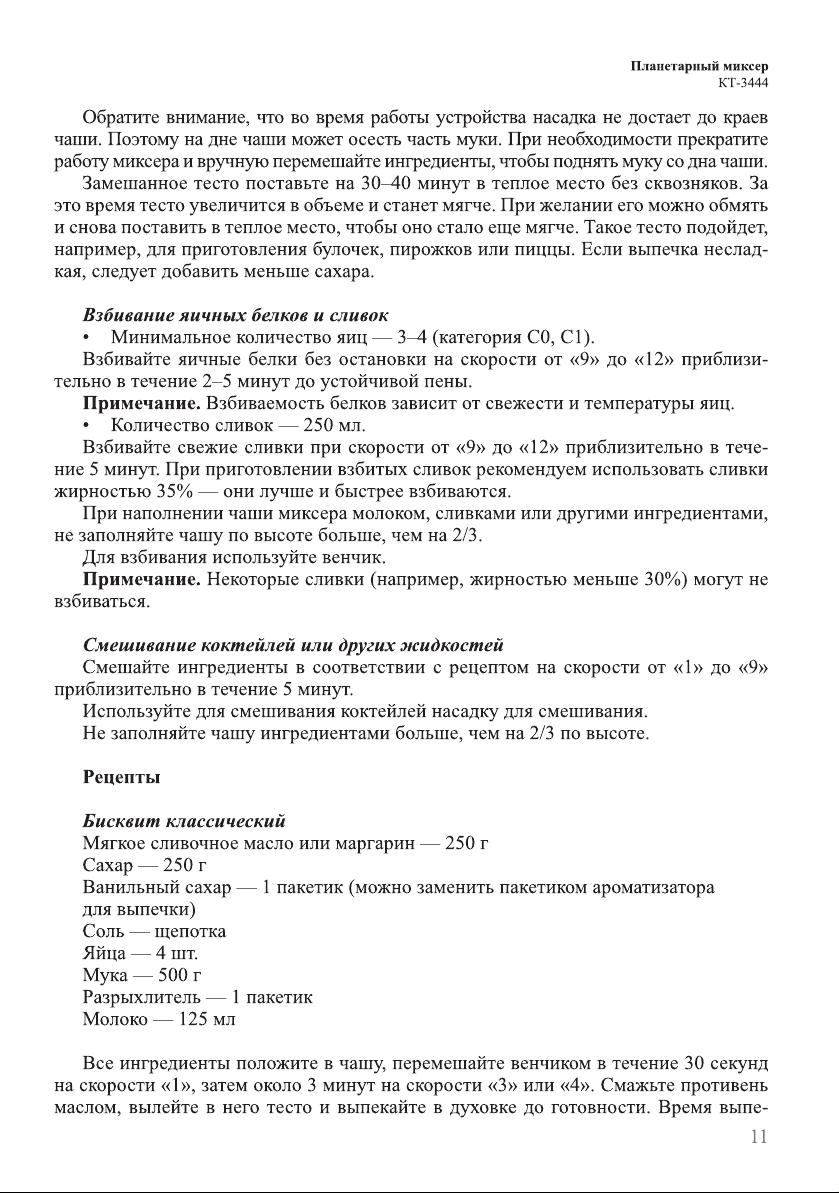 Планетарный миксер
КТ-3444

Обратите внимание, что во время работы устройства насадка не достает до краев чаши. Поэтому на дне чаши может осесть часть муки. При необходимости прекратите работу миксера и вручную перемешайте ингредиенты, чтобы поднять муку со дна чаши.

Замешанное тесто поставьте на 30–40 минут в теплое место без сквозняков. За это время тесто увеличится в объеме и станет мягче. При желании его можно обмять и снова поставить в теплое место, чтобы оно стало еще мягче. Такое тесто подойдет, например, для приготовления булочек, пирожков или пиццы. Если выпечка несладкая, следует добавить меньше сахара.

Взбивание яичных белков и сливок

• Минимальное количество яиц — 3–4 (категория С0, С1).

Взбивайте яичные белки без остановки на скорости от «9» до «12» приблизительно в течение 2–5 минут до устойчивой пены.

Примечание. Взбиваемость белков зависит от свежести и температуры яиц.

• Количество сливок — 250 мл.

Взбивайте свежие сливки при скорости от «9» до «12» приблизительно в течение 5 минут. При приготовлении взбитых сливок рекомендуем использовать сливки жирностью 35% — они лучше и быстрее взбиваются.

При наполнении чаши миксера молоком, сливками или другими ингредиентами, не заполняйте чашу по высоте больше, чем на 2/3.

Для взбивания используйте венчик.

Примечание. Некоторые сливки (например, жирностью меньше 30%) могут не взбиваться.

Смешивание коктейлей или других жидкостей

Смешайте ингредиенты в соответствии с рецептом на скорости от «1» до «9» приблизительно в течение 5 минут.

Используйте для смешивания коктейлей насадку для смешивания.

Не заполняйте чашу ингредиентами больше, чем на 2/3 по высоте.

Рецепты

Бисквит классический
Мягкое сливочное масло или маргарин — 250 г
Сахар — 250 г
Ванильный сахар — 1 пакетик (можно заменить пакетиком ароматизатора для выпечки)
Соль — щепотка
Яйца — 4 шт.
Мука — 500 г
Разрыхлитель — 1 пакетик
Молоко — 125 мл

Все ингредиенты положите в чашу, перемешайте венчиком в течение 30 секунд на скорости «1», затем около 3 минут на скорости «3» или «4». Смажьте противень маслом, вылейте в него тесто и выпекайте в духовке до готовности. Время выпе-

11